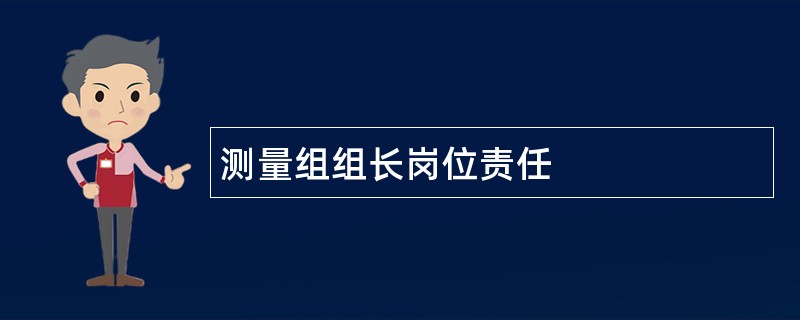 测量组组长岗位责任